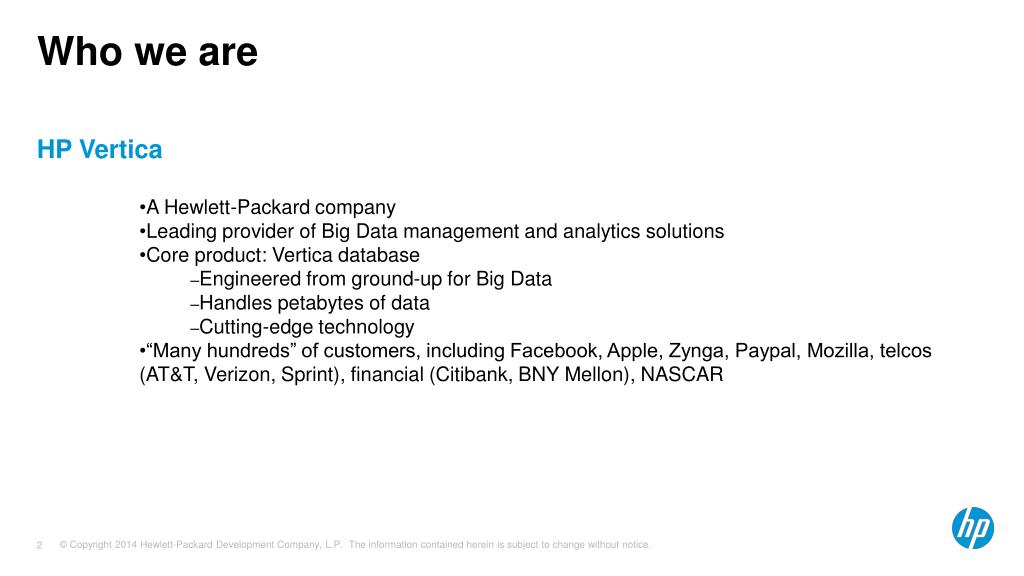 Who we are

HP Vertica

•A Hewlett-Packard company
•Leading provider of Big Data management and analytics solutions
•Core product: Vertica database
–Engineered from ground-up for Big Data
–Handles petabytes of data
–Cutting-edge technology
•“Many hundreds” of customers, including Facebook, Apple, Zynga, Paypal, Mozilla, telcos (AT&T, Verizon, Sprint), financial (Citibank, BNY Mellon), NASCAR

2 © Copyright 2014 Hewlett-Packard Development Company, L.P. The information contained herein is subject to change without notice.

hp